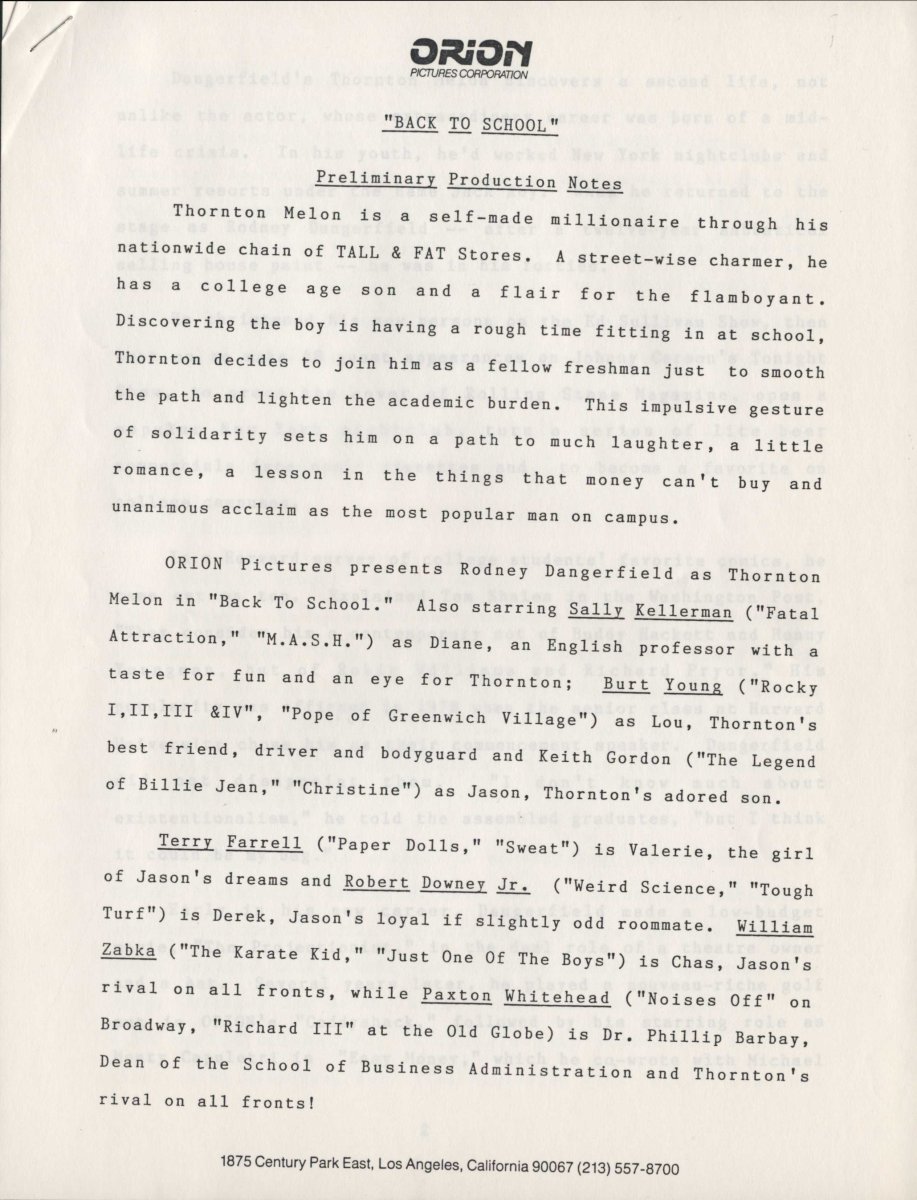 ORION
PICTURES CORPORATION

"BACK TO SCHOOL"

Preliminary Production Notes

Thornton Melon is a self-made millionaire through his nationwide chain of TALL & FAT Stores. A street-wise charmer, he has a college age son and a flair for the flamboyant. Discovering the boy is having a rough time fitting in at school, Thornton decides to join him as a fellow freshman just to smooth the path and lighten the academic burden. This impulsive gesture of solidarity sets him on a path to much laughter, a little romance, a lesson in the things that money can't buy and unanimous acclaim as the most popular man on campus.

ORION Pictures presents Rodney Dangerfield as Thornton Melon in "Back To School." Also starring Sally Kellerman ("Fatal Attraction," "M.A.S.H.") as Diane, an English professor with a taste for fun and an eye for Thornton; Burt Young ("Rocky I,II,III &IV", "Pope of Greenwich Village") as Lou, Thornton's best friend, driver and bodyguard and Keith Gordon ("The Legend of Billie Jean," "Christine") as Jason, Thornton's adored son.

Terry Farrell ("Paper Dolls," "Sweat") is Valerie, the girl of Jason's dreams and Robert Downey Jr. ("Weird Science," "Tough Turf") is Derek, Jason's loyal if slightly odd roommate. William Zabka ("The Karate Kid," "Just One Of The Boys") is Chas, Jason's rival on all fronts, while Paxton Whitehead ("Noises Off" on Broadway, "Richard III" at the Old Globe) is Dr. Phillip Barbay, Dean of the School of Business Administration and Thornton's rival on all fronts!

1875 Century Park East, Los Angeles, California 90067 (213) 557-8700